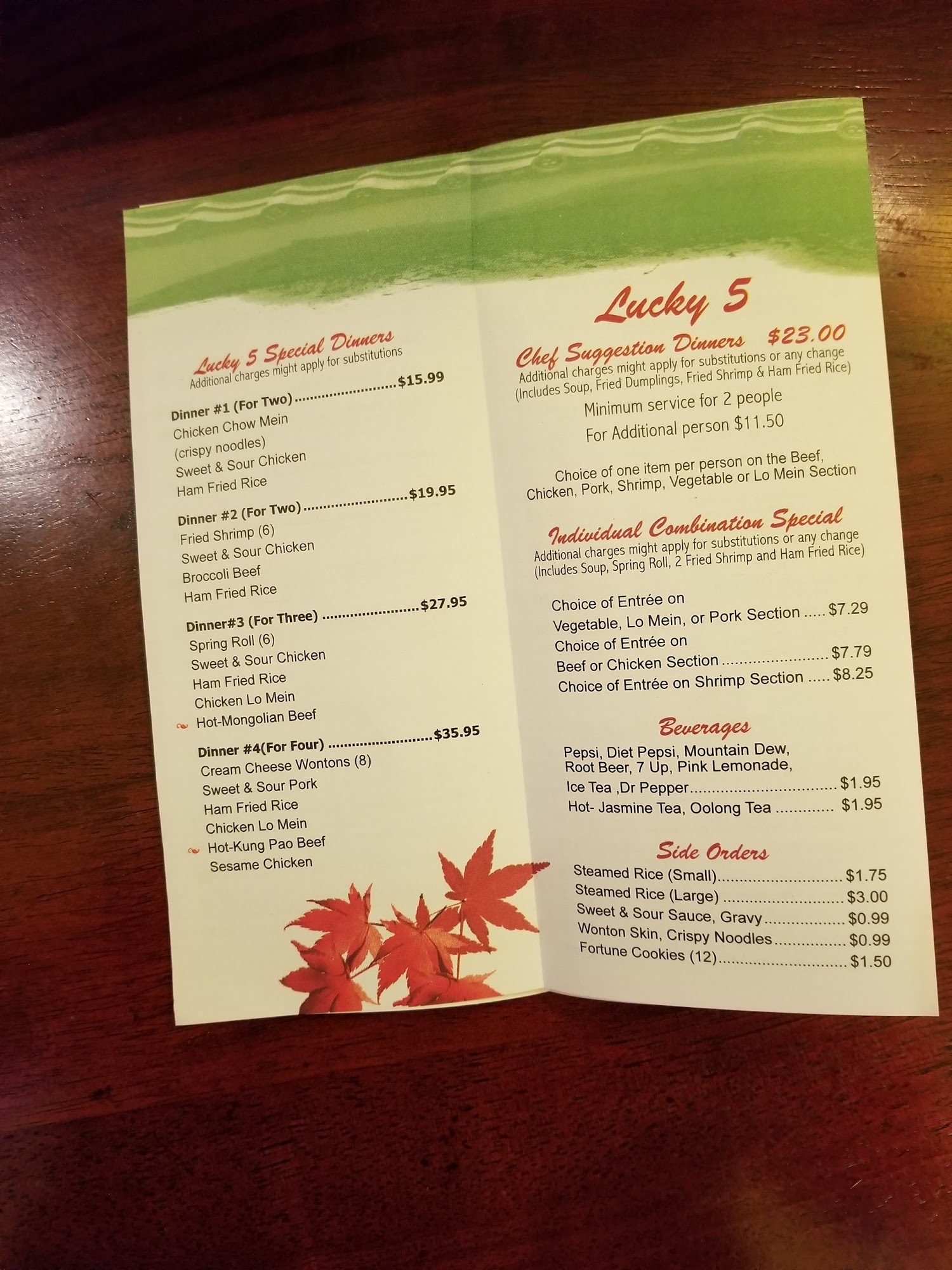 Lucky 5 Special Dinners
Additional charges might apply for substitutions

Dinner #1 (For Two) $15.99
Chicken Chow Mein
(crispy noodles)
Sweet & Sour Chicken
Ham Fried Rice

Dinner #2 (For Two) $19.95
Fried Shrimp (6)
Sweet & Sour Chicken
Broccoli Beef
Ham Fried Rice

Dinner#3 (For Three) $27.95
Spring Roll (6)
Sweet & Sour Chicken
Ham Fried Rice
Chicken Lo Mein
Hot-Mongolian Beef

Dinner #4(For Four) $35.95
Cream Cheese Wontons (8)
Sweet & Sour Pork
Ham Fried Rice
Chicken Lo Mein
Hot-Kung Pao Beef
Sesame Chicken

Lucky 5

Chef Suggestion Dinners $23.00
Additional charges might apply for substitutions or any change
(Includes Soup, Fried Dumplings, Fried Shrimp & Ham Fried Rice)
Minimum service for 2 people
For Additional person $11.50

Choice of one item per person on the Beef, Chicken, Pork, Shrimp, Vegetable or Lo Mein Section

Individual Combination Special
Additional charges might apply for substitutions or any change
(Includes Soup, Spring Roll, 2 Fried Shrimp and Ham Fried Rice)

Choice of Entrée on
Vegetable, Lo Mein, or Pork Section $7.29
Choice of Entrée on
Beef or Chicken Section $7.79
Choice of Entrée on Shrimp Section $8.25

Beverages
Pepsi, Diet Pepsi, Mountain Dew,
Root Beer, 7 Up, Pink Lemonade,
Ice Tea ,Dr Pepper $1.95
Hot- Jasmine Tea, Oolong Tea $1.95

Side Orders
Steamed Rice (Small) $1.75
Steamed Rice (Large) $3.00
Sweet & Sour Sauce, Gravy $0.99
Wonton Skin, Crispy Noodles $0.99
Fortune Cookies (12) $1.50